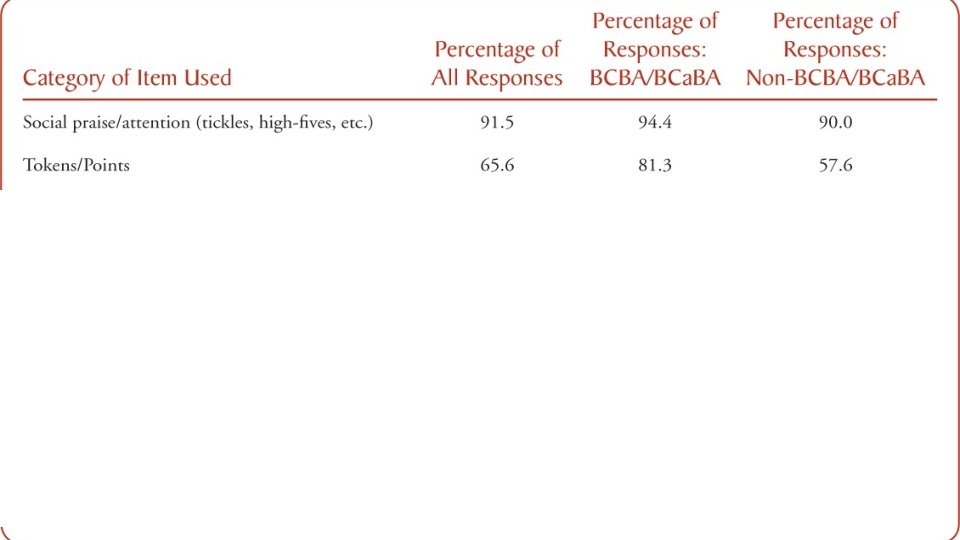 | Category of Item Used | Percentage of All Responses | Percentage of Responses: BCBA/BCaBA | Percentage of Responses: Non-BCBA/BCaBA |
|---|---|---|---|
| Social praise/attention (tickles, high-fives, etc.) | 91.5 | 94.4 | 90.0 |
| Tokens/Points | 65.6 | 81.3 | 57.6 |